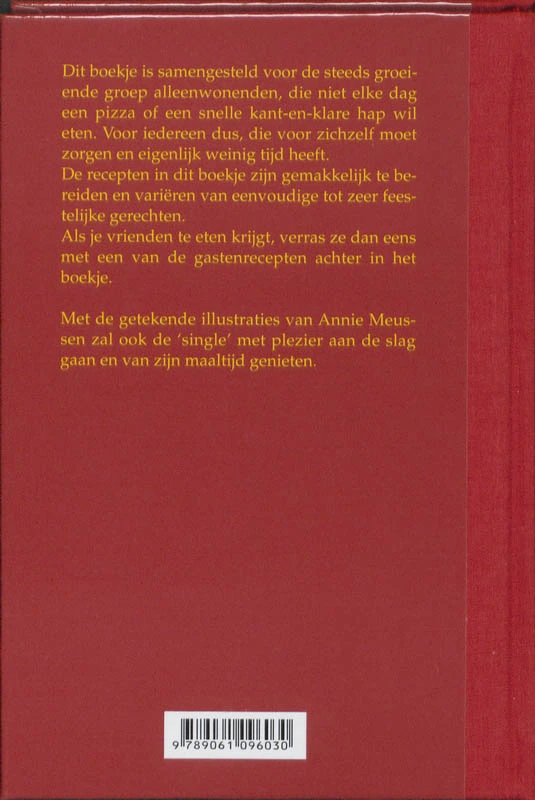 Dit boekje is samengesteld voor de steeds groeiende groep alleenwonenden, die niet elke dag een pizza of een snelle kant-en-klare hap wil eten. Voor iedereen dus, die voor zichzelf moet zorgen en eigenlijk weinig tijd heeft.
De recepten in dit boekje zijn gemakkelijk te bereiden en variëren van eenvoudige tot zeer feestelijke gerechten.
Als je vrienden te eten krijgt, verras ze dan eens met een van de gastenrecepten achter in het boekje.

Met de getekende illustraties van Annie Meussen zal ook de 'single' met plezier aan de slag gaan en van zijn maaltijd genieten.

9 789061 096030